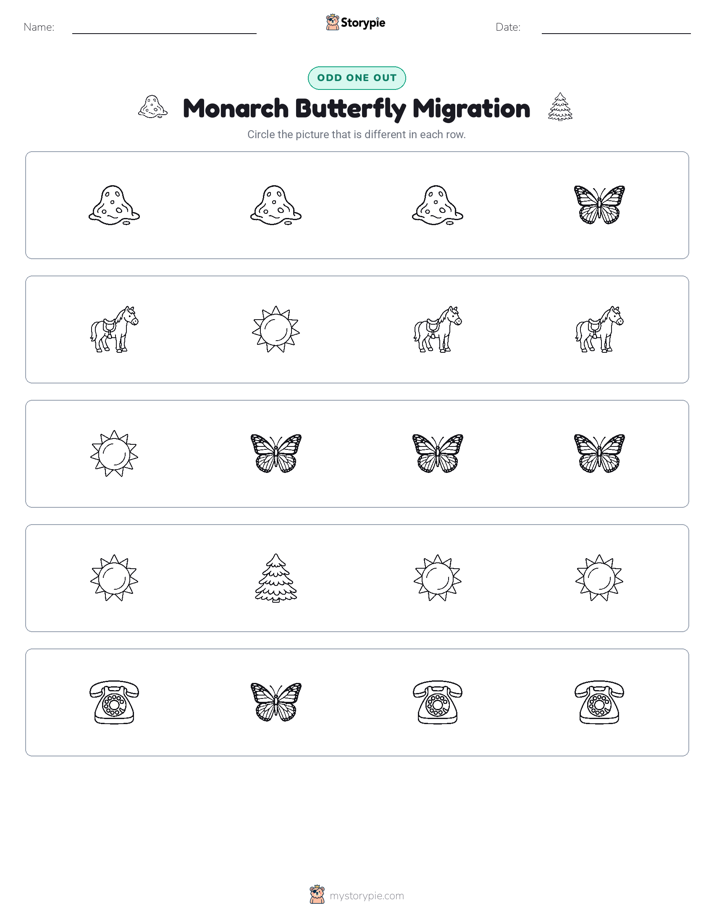 Name:

Storypie

Date:

ODD ONE OUT

Monarch Butterfly Migration

Circle the picture that is different in each row.

mystorypie.com